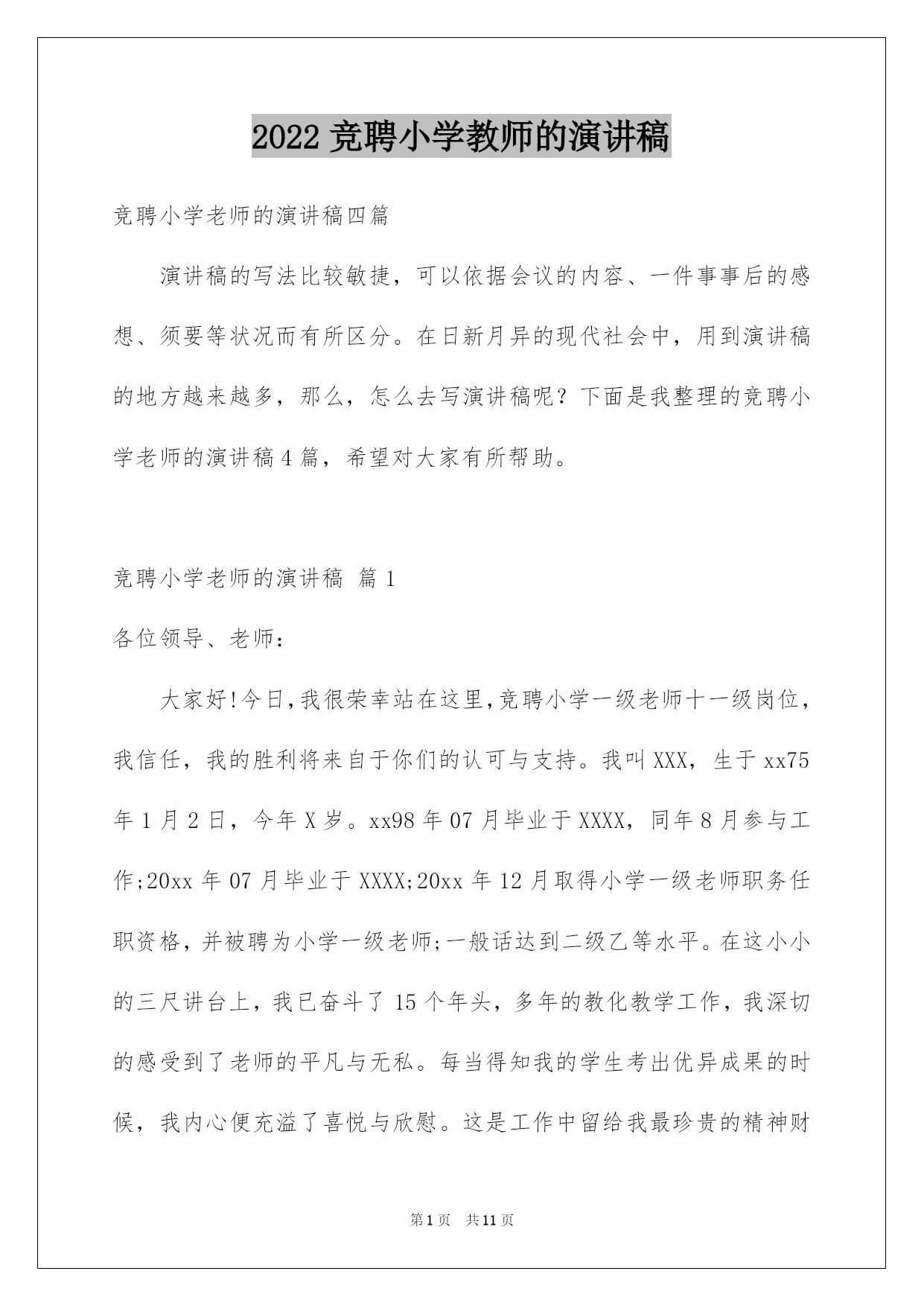 2022 竞聘小学教师的演讲稿

竞聘小学老师的演讲稿四篇

演讲稿的写法比较敏捷，可以依据会议的内容、一件事事后的感想、须要等状况而有所区分。在日新月异的现代社会中，用到演讲稿的地方越来越多，那么，怎么去写演讲稿呢？下面是我整理的竞聘小学老师的演讲稿 4 篇，希望对大家有所帮助。

竞聘小学老师的演讲稿 篇 1

各位领导、老师：

大家好!今日,我很荣幸站在这里,竞聘小学一级老师十一级岗位，我信任，我的胜利将来自于你们的认可与支持。我叫 XXX，生于 xx75 年 1 月 2 日，今年 X 岁。xx98 年 07 月毕业于 XXXX，同年 8 月参与工作;20xx 年 07 月毕业于 XXXX;20xx 年 12 月取得小学一级老师职务任职资格，并被聘为小学一级老师;一般话达到二级乙等水平。在这小小的三尺讲台上，我已奋斗了 15 个年头，多年的教化教学工作，我深切的感受到了老师的平凡与无私。每当得知我的学生考出优异成果的时候，我内心便充溢了喜悦与欣慰。这是工作中留给我最珍贵的精神财

第 1 页 共 11 页